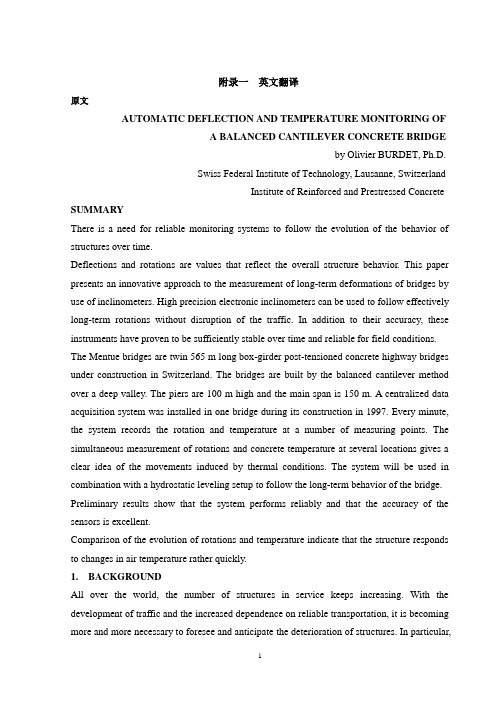 附录一 英文翻译

原文

AUTOMATIC DEFLECTION AND TEMPERATURE MONITORING OF A BALANCED CANTILEVER CONCRETE BRIDGE

by Olivier BURDET, Ph.D.

Swiss Federal Institute of Technology, Lausanne, Switzerland

Institute of Reinforced and Prestressed Concrete

SUMMARY

There is a need for reliable monitoring systems to follow the evolution of the behavior of structures over time.

Deflections and rotations are values that reflect the overall structure behavior. This paper presents an innovative approach to the measurement of long-term deformations of bridges by use of inclinometers. High precision electronic inclinometers can be used to follow effectively long-term rotations without disruption of the traffic. In addition to their accuracy, these instruments have proven to be sufficiently stable over time and reliable for field conditions.

The Mentue bridges are twin 565 m long box-girder post-tensioned concrete highway bridges under construction in Switzerland. The bridges are built by the balanced cantilever method over a deep valley. The piers are 100 m high and the main span is 150 m. A centralized data acquisition system was installed in one bridge during its construction in 1997. Every minute, the system records the rotation and temperature at a number of measuring points. The simultaneous measurement of rotations and concrete temperature at several locations gives a clear idea of the movements induced by thermal conditions. The system will be used in combination with a hydrostatic leveling setup to follow the long-term behavior of the bridge.

Preliminary results show that the system performs reliably and that the accuracy of the sensors is excellent.

Comparison of the evolution of rotations and temperature indicate that the structure responds to changes in air temperature rather quickly.

1. BACKGROUND

All over the world, the number of structures in service keeps increasing. With the development of traffic and the increased dependence on reliable transportation, it is becoming more and more necessary to foresee and anticipate the deterioration of structures. In particular,

1